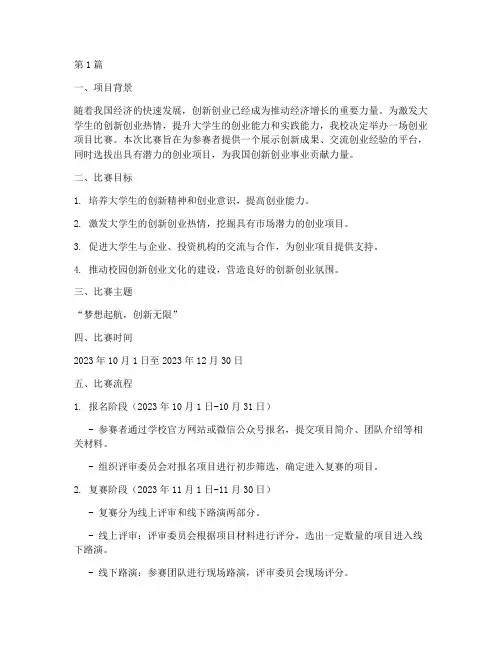 第1篇

一、项目背景

随着我国经济的快速发展，创新创业已经成为推动经济增长的重要力量。为激发大学生的创新创业热情，提升大学生的创业能力和实践能力，我校决定举办一场创业项目比赛。本次比赛旨在为参赛者提供一个展示创新成果、交流创业经验的平台，同时选拔出具有潜力的创业项目，为我国创新创业事业贡献力量。

二、比赛目标

1. 培养大学生的创新精神和创业意识，提高创业能力。

2. 激发大学生的创新创业热情，挖掘具有市场潜力的创业项目。

3. 促进大学生与企业、投资机构的交流与合作，为创业项目提供支持。

4. 推动校园创新创业文化的建设，营造良好的创新创业氛围。

三、比赛主题

“梦想起航，创新无限”

四、比赛时间

2023年10月1日至2023年12月30日

五、比赛流程

1. 报名阶段（2023年10月1日-10月31日）

- 参赛者通过学校官方网站或微信公众号报名，提交项目简介、团队介绍等相关材料。

- 组织评审委员会对报名项目进行初步筛选，确定进入复赛的项目。

2. 复赛阶段（2023年11月1日-11月30日）

- 复赛分为线上评审和线下路演两部分。

- 线上评审：评审委员会根据项目材料进行评分，选出一定数量的项目进入线下路演。

- 线下路演：参赛团队进行现场路演，评审委员会现场评分。